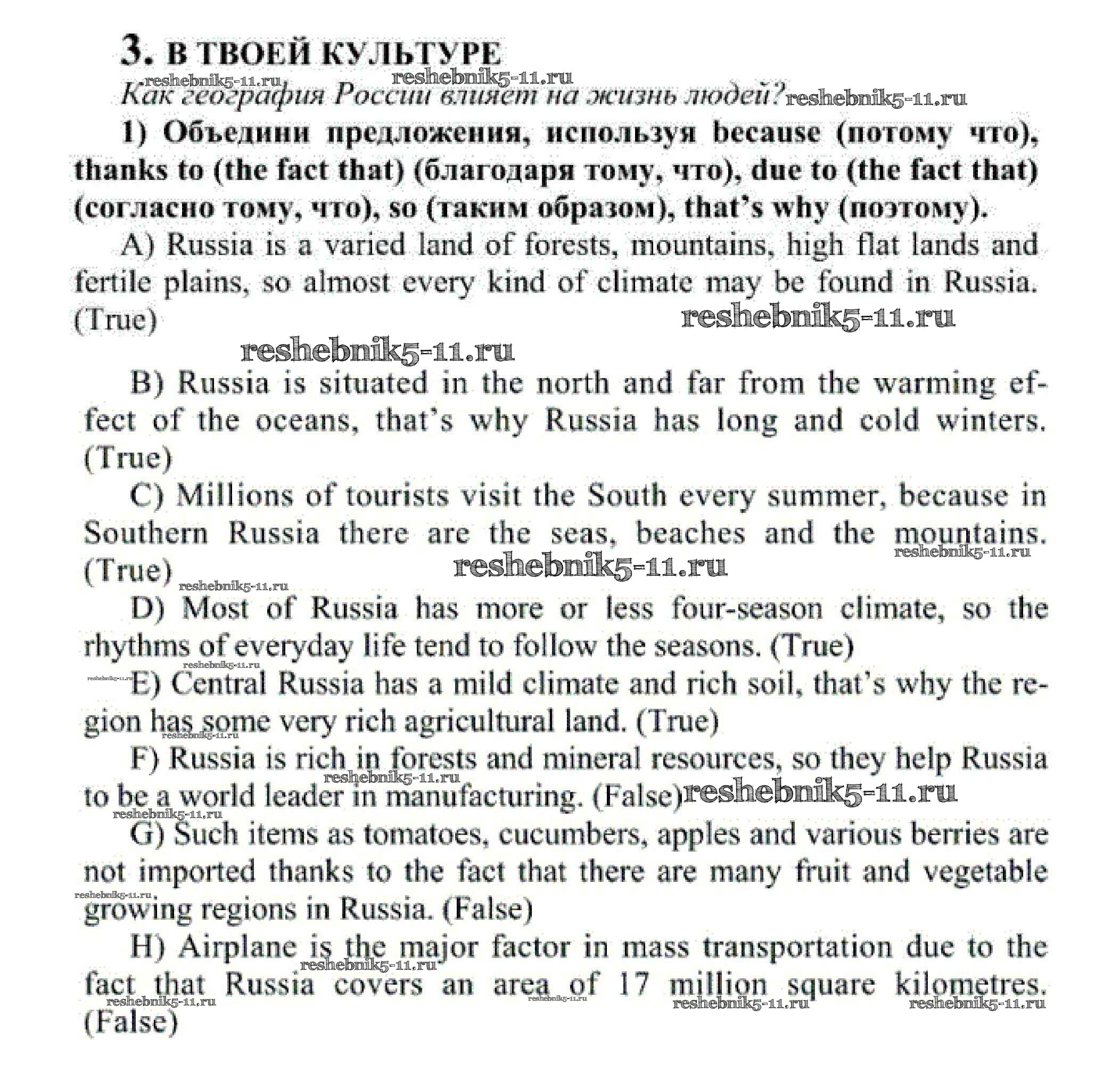 3. В ТВОЕЙ КУЛЬТУРЕ

reshebnik5-11.ru reshebnik5-11.ru

Как география России влияет на жизнь людей? reshebnik5-11.ru

1) Объедини предложения, используя because (потому что), thanks to (the fact that) (благодаря тому, что), due to (the fact that) (согласно тому, что), so (таким образом), that's why (поэтому).

A) Russia is a varied land of forests, mountains, high flat lands and fertile plains, so almost every kind of climate may be found in Russia. (True) reshebnik5-11.ru

reshebnik5-11.ru

B) Russia is situated in the north and far from the warming effect of the oceans, that's why Russia has long and cold winters. (True)

C) Millions of tourists visit the South every summer, because in Southern Russia there are the seas, beaches and the mountains. (True) reshebnik5-11.ru reshebnik5-11.ru reshebnik5-11.ru

D) Most of Russia has more or less four-season climate, so the rhythms of everyday life tend to follow the seasons. (True) reshebnik5-11.ru

reshebnik5-11.ru E) Central Russia has a mild climate and rich soil, that's why the region has some very rich agricultural land. (True) reshebnik5-11.ru

F) Russia is rich in forests and mineral resources, so they help Russia to be a world leader in manufacturing. (False) reshebnik5-11.ru reshebnik5-11.ru reshebnik5-11.ru

G) Such items as tomatoes, cucumbers, apples and various berries are not imported thanks to the fact that there are many fruit and vegetable growing regions in Russia. (False) reshebnik5-11.ru

H) Airplane is the major factor in mass transportation due to the fact that Russia covers an area of 17 million square kilometres. (False) reshebnik5-11.ru reshebnik5-11.ru reshebnik5-11.ru reshebnik5-11.ru reshebnik5-11.ru